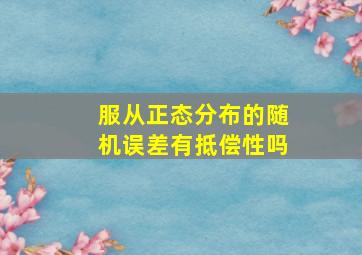 服从正态分布的随机误差有抵偿性吗